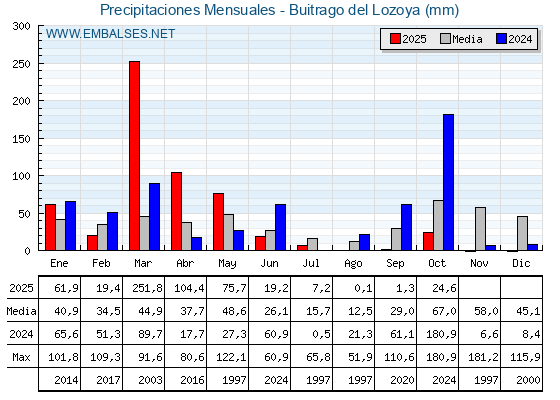 Precipitaciones Mensuales - Buitrago del Lozoya (mm)

WWW.EMBALSES.NET

2025 Media 2024

300
250
200
150
100
50
0

| | Ene | Feb | Mar | Abr | May | Jun | Jul | Ago | Sep | Oct | Nov | Dic |
|---|---|---|---|---|---|---|---|---|---|---|---|---|
| 2025 | 61,9 | 19,4 | 251,8 | 104,4 | 75,7 | 19,2 | 7,2 | 0,1 | 1,3 | 24,6 | | |
| Media | 40,9 | 34,5 | 44,9 | 37,7 | 48,6 | 26,1 | 15,7 | 12,5 | 29,0 | 67,0 | 58,0 | 45,1 |
| 2024 | 65,6 | 51,3 | 89,7 | 17,7 | 27,3 | 60,9 | 0,5 | 21,3 | 61,1 | 180,9 | 6,6 | 8,4 |
| Max | 101,8 | 109,3 | 91,6 | 80,6 | 122,1 | 60,9 | 65,8 | 51,9 | 110,6 | 180,9 | 181,2 | 115,9 |
| | 2014 | 2017 | 2003 | 2016 | 1997 | 2024 | 1997 | 1997 | 2020 | 2024 | 1997 | 2000 |